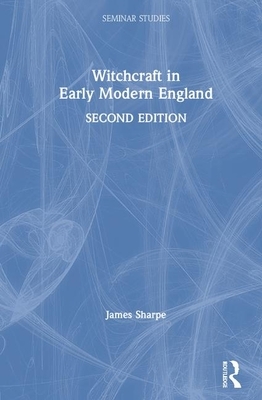 SEMINAR STUDIES

Witchcraft in Early Modern England

SECOND EDITION

James Sharpe

ROUTLEDGE